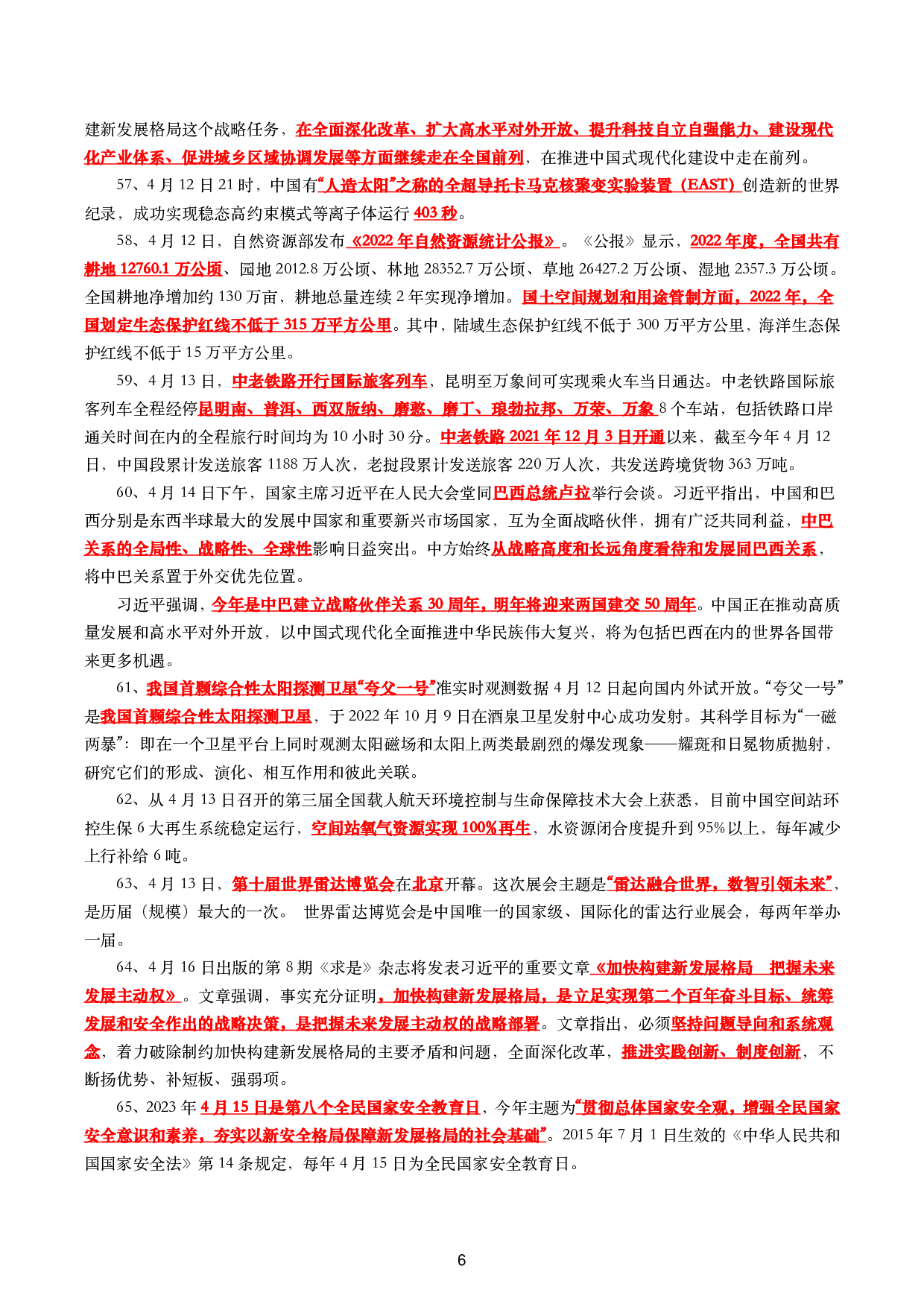 建新发展格局这个战略任务，在全面深化改革、扩大高水平对外开放、提升科技自立自强能力、建设现代化产业体系、促进城乡区域协调发展等方面继续走在全国前列，在推进中国式现代化建设中走在前列。

57、4月12日21时，中国有“人造太阳”之称的全超导托卡马克核聚变实验装置（EAST）创造新的世界纪录，成功实现稳态高约束模式等离子体运行403秒。

58、4月12日，自然资源部发布《2022年自然资源统计公报》。《公报》显示，2022年度，全国共有耕地12760.1万公顷、园地2012.8万公顷、林地28352.7万公顷、草地26427.2万公顷、湿地2357.3万公顷。全国耕地净增加约130万亩，耕地总量连续2年实现净增加。国土空间规划和用途管制方面，2022年，全国划定生态保护红线不低于315万平方公里。其中，陆域生态保护红线不低于300万平方公里，海洋生态保护红线不低于15万平方公里。

59、4月13日，中老铁路开行国际旅客列车，昆明至万象间可实现乘火车当日通达。中老铁路国际旅客列车全程经停昆明南、普洱、西双版纳、磨憨、磨丁、琅勃拉邦、万荣、万象8个车站，包括铁路口岸通关时间在内的全程旅行时间均为10小时30分。中老铁路2021年12月3日开通以来，截至今年4月12日，中国段累计发送旅客1188万人次，老挝段累计发送旅客220万人次，共发送跨境货物363万吨。

60、4月14日下午，国家主席习近平在人民大会堂同巴西总统卢拉举行会谈。习近平指出，中国和巴西分别是东西半球最大的发展中国家和重要新兴市场国家，互为全面战略伙伴，拥有广泛共同利益，中巴关系的全局性、战略性、全球性影响日益突出。中方始终从战略高度和长远角度看待和发展同巴西关系，将中巴关系置于外交优先位置。

习近平强调，今年是中巴建立战略伙伴关系30周年，明年将迎来两国建交50周年。中国正在推动高质量发展和高水平对外开放，以中国式现代化全面推进中华民族伟大复兴，将为包括巴西在内的世界各国带来更多机遇。

61、我国首颗综合性太阳探测卫星“夸父一号”准实时观测数据4月12日起向国内外试开放。“夸父一号”是我国首颗综合性太阳探测卫星，于2022年10月9日在酒泉卫星发射中心成功发射。其科学目标为“一磁两暴”：即在一个卫星平台上同时观测太阳磁场和太阳上两类最剧烈的爆发现象——耀斑和日冕物质抛射，研究它们的形成、演化、相互作用和彼此关联。

62、从4月13日召开的第三届全国载人航天环境控制与生命保障技术大会上获悉，目前中国空间站环控生保6大再生系统稳定运行，空间站氧气资源实现100%再生，水资源闭合度提升到95%以上，每年减少上行补给6吨。

63、4月13日，第十届世界雷达博览会在北京开幕。这次展会主题是“雷达融合世界，数智引领未来”，是历届（规模）最大的一次。 世界雷达博览会是中国唯一的国家级、国际化的雷达行业展会，每两年举办一届。

64、4月16日出版的第8期《求是》杂志将发表习近平的重要文章《加快构建新发展格局 把握未来发展主动权》。文章强调，事实充分证明，加快构建新发展格局，是立足实现第二个百年奋斗目标、统筹发展和安全作出的战略决策，是把握未来发展主动权的战略部署。文章指出，必须坚持问题导向和系统观念，着力破除制约加快构建新发展格局的主要矛盾和问题，全面深化改革，推进实践创新、制度创新，不断扬优势、补短板、强弱项。

65、2023年4月15日是第八个全民国家安全教育日，今年主题为“贯彻总体国家安全观，增强全民国家安全意识和素养，夯实以新安全格局保障新发展格局的社会基础”。2015年7月1日生效的《中华人民共和国国家安全法》第14条规定，每年4月15日为全民国家安全教育日。

6